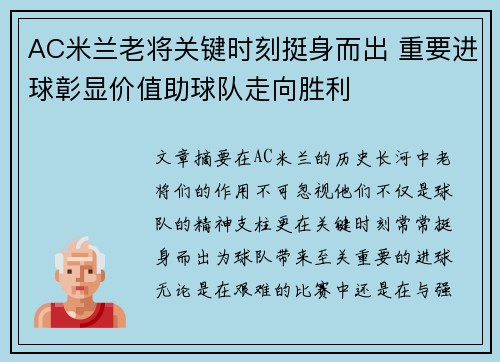 AC米兰老将关键时刻挺身而出 重要进球彰显价值助球队走向胜利

文章摘要在AC米兰的历史长河中老将们的作用不可忽视他们不仅是球队的精神支柱更在关键时刻常常挺身而出为球队带来至关重要的进球无论是在艰难的比赛中还是在与强